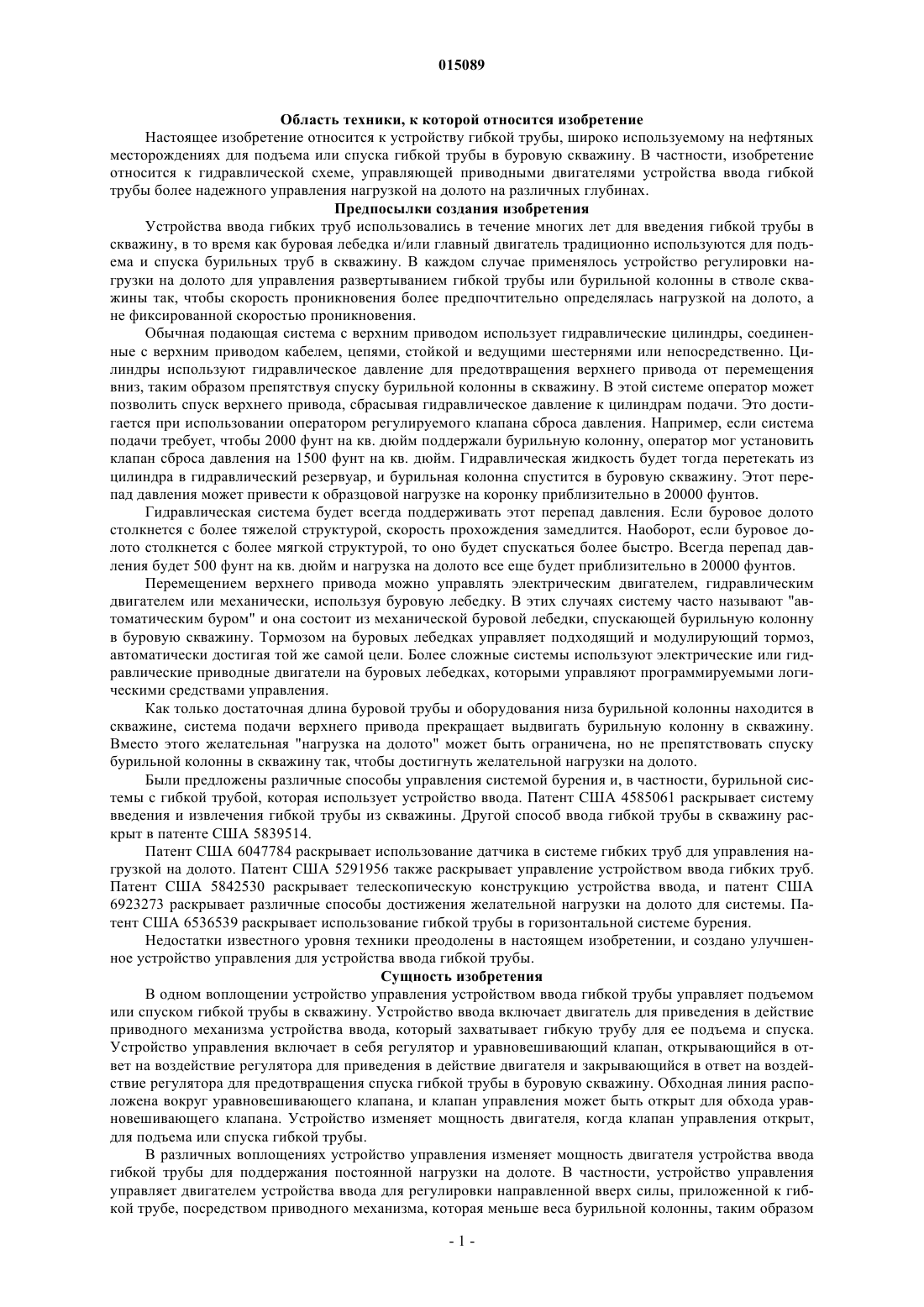 015089

Область техники, к которой относится изобретение

Настоящее изобретение относится к устройству гибкой трубы, широко используемому на нефтяных месторождениях для подъема или спуска гибкой трубы в буровую скважину. В частности, изобретение относится к гидравлической схеме, управляющей приводными двигателями устройства ввода гибкой трубы более надежного управления нагрузкой на долото на различных глубинах.

Предпосылки создания изобретения

Устройства ввода гибких труб использовались в течение многих лет для введения гибкой трубы в скважину, в то время как буровая лебедка и/или главный двигатель традиционно используются для подъема и спуска бурильных труб в скважину. В каждом случае применялось устройство регулировки нагрузки на долото для управления развертыванием гибкой трубы или бурильной колонны в стволе скважины так, чтобы скорость проникновения более предпочтительно определялась нагрузкой на долото, а не фиксированной скоростью проникновения.

Обычная подающая система с верхним приводом использует гидравлические цилиндры, соединенные с верхним приводом кабелем, цепями, стойкой и ведущими шестернями или непосредственно. Цилиндры используют гидравлическое давление для предотвращения верхнего привода от перемещения вниз, таким образом препятствуя спуску бурильной колонны в скважину. В этой системе оператор может позволить спуск верхнего привода, сбрасывая гидравлическое давление к цилиндрам подачи. Это достигается при использовании оператором регулируемого клапана сброса давления. Например, если система подачи требует, чтобы 2000 фунт на кв. дюйм поддержали бурильную колонну, оператор мог установить клапан сброса давления на 1500 фунт на кв. дюйм. Гидравлическая жидкость будет тогда перетекать из цилиндра в гидравлический резервуар, и бурильная колонна спустится в буровую скважину. Этот перепад давления может привести к образцовой нагрузке на коронку приблизительно в 20000 фунтов.

Гидравлическая система будет всегда поддерживать этот перепад давления. Если буровое долото столкнется с более тяжелой структурой, скорость прохождения замедлится. Наоборот, если буровое долото столкнется с более мягкой структурой, то оно будет спускаться более быстро. Всегда перепад давления будет 500 фунт на кв. дюйм и нагрузка на долото все еще будет приблизительно в 20000 фунтов.

Перемещением верхнего привода можно управлять электрическим двигателем, гидравлическим двигателем или механически, используя буровую лебедку. В этих случаях систему часто называют "автоматическим буром" и она состоит из механической буровой лебедки, спускающей бурильную колонну в буровую скважину. Тормозом на буровых лебедках управляет подходящий и модулирующий тормоз, автоматически достигая той же самой цели. Более сложные системы используют электрические или гидравлические приводные двигатели на буровых лебедках, которыми управляют программируемыми логическими средствами управления.

Как только достаточная длина буровой трубы и оборудования низа бурильной колонны находится в скважине, система подачи верхнего привода прекращает выдвигать бурильную колонну в скважину. Вместо этого желательная "нагрузка на долото" может быть ограничена, но не препятствовать спуску бурильной колонны в скважину так, чтобы достигнуть желательной нагрузки на долото.

Были предложены различные способы управления системой бурения и, в частности, бурильной системы с гибкой трубой, которая использует устройство ввода. Патент США 4585061 раскрывает систему введения и извлечения гибкой трубы из скважины. Другой способ ввода гибкой трубы в скважину раскрыт в патенте США 5839514.

Патент США 6047784 раскрывает использование датчика в системе гибких труб для управления нагрузкой на долото. Патент США 5291956 также раскрывает управление устройством ввода гибких труб. Патент США 5842530 раскрывает телескопическую конструкцию устройства ввода, и патент США 6923273 раскрывает различные способы достижения желательной нагрузки на долото для системы. Патент США 6536539 раскрывает использование гибкой трубы в горизонтальной системе бурения.

Недостатки известного уровня техники преодолены в настоящем изобретении, и создано улучшенное устройство управления для устройства ввода гибкой трубы.

Сущность изобретения

В одном воплощении устройство управления устройством ввода гибкой трубы управляет подъемом или спуском гибкой трубы в скважину. Устройство ввода включает двигатель для приведения в действие приводного механизма устройства ввода, который захватывает гибкую трубу для ее подъема и спуска. Устройство управления включает в себя регулятор и уравновешивающий клапан, открывающийся в ответ на воздействие регулятора для приведения в действие двигателя и закрывающийся в ответ на воздействие регулятора для предотвращения спуска гибкой трубы в буровую скважину. Обходная линия расположена вокруг уравновешивающего клапана, и клапан управления может быть открыт для обхода уравновешивающего клапана. Устройство изменяет мощность двигателя, когда клапан управления открыт, для подъема или спуска гибкой трубы.

В различных воплощениях устройство управления изменяет мощность двигателя устройства ввода гибкой трубы для поддержания постоянной нагрузки на долоте. В частности, устройство управления управляет двигателем устройства ввода для регулировки направленной вверх силы, приложенной к гибкой трубе, посредством приводного механизма, которая меньше веса бурильной колонны, таким образом

- 1 -